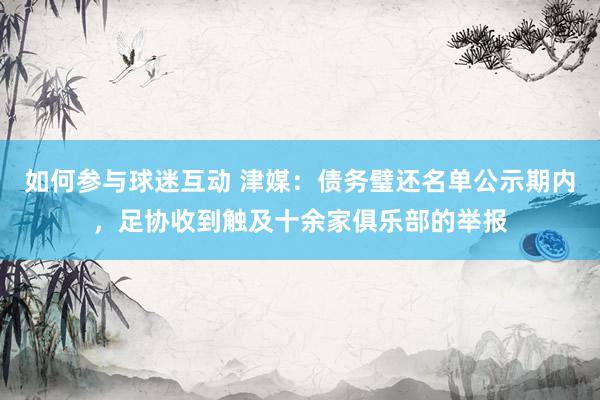 如何参与球迷互动 津媒：债务璧还名单公示期内，足协收到触及十余家俱乐部的举报